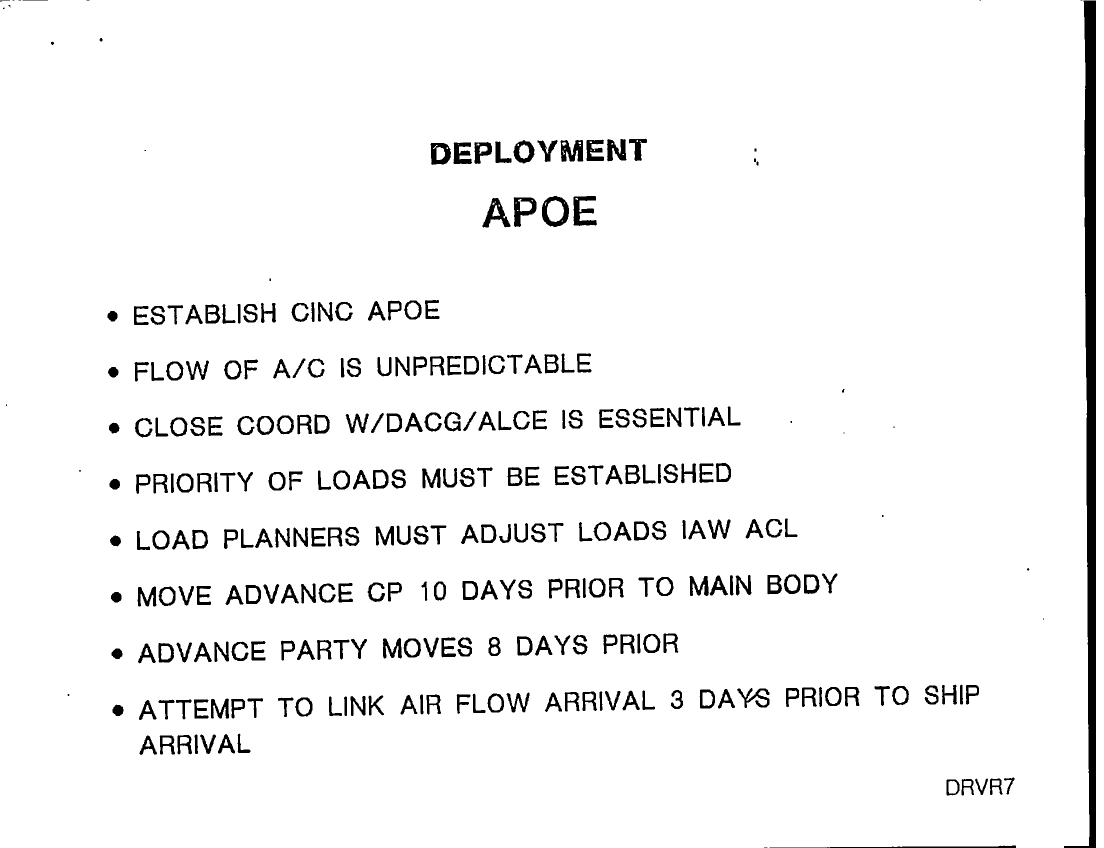 DEPLOYMENT

APOE

• ESTABLISH CINC APOE

• FLOW OF A/C IS UNPREDICTABLE

• CLOSE COORD W/DACG/ALCE IS ESSENTIAL

• PRIORITY OF LOADS MUST BE ESTABLISHED

• LOAD PLANNERS MUST ADJUST LOADS IAW ACL

• MOVE ADVANCE CP 10 DAYS PRIOR TO MAIN BODY

• ADVANCE PARTY MOVES 8 DAYS PRIOR

• ATTEMPT TO LINK AIR FLOW ARRIVAL 3 DAYS PRIOR TO SHIP ARRIVAL

DRVR7